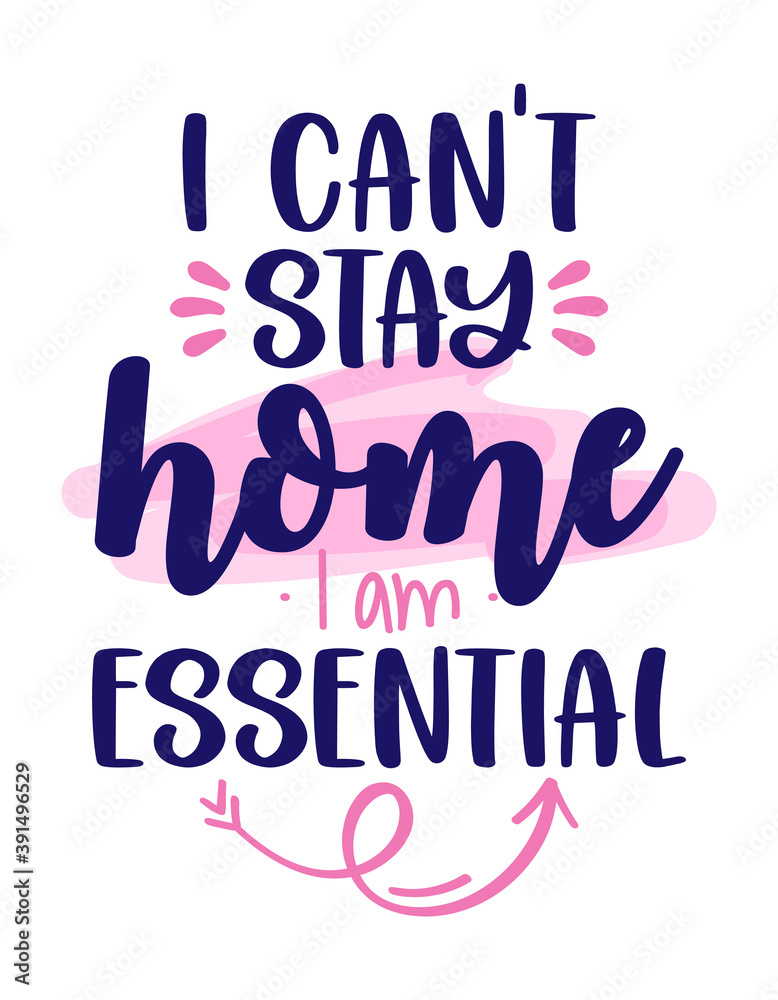 I CAN'T STAY home I am ESSENTIAL

Adobe Stock | #391496529